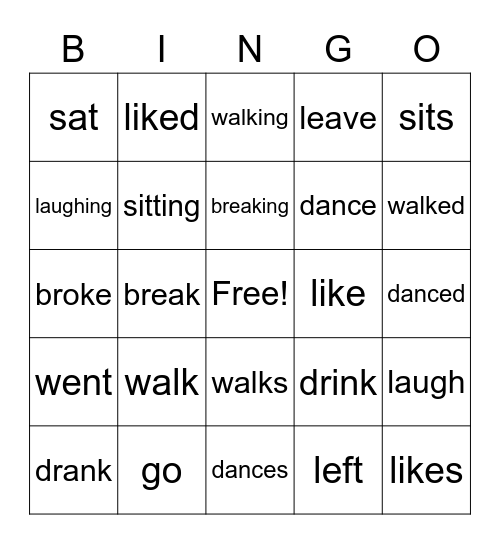 | B | I | N | G | O |
|---|---|---|---|---|
| sat | liked | walking | leave | sits |
| laughing | sitting | breaking | dance | walked |
| broke | break | Free! | like | danced |
| went | walk | walks | drink | laugh |
| drank | go | dances | left | likes |